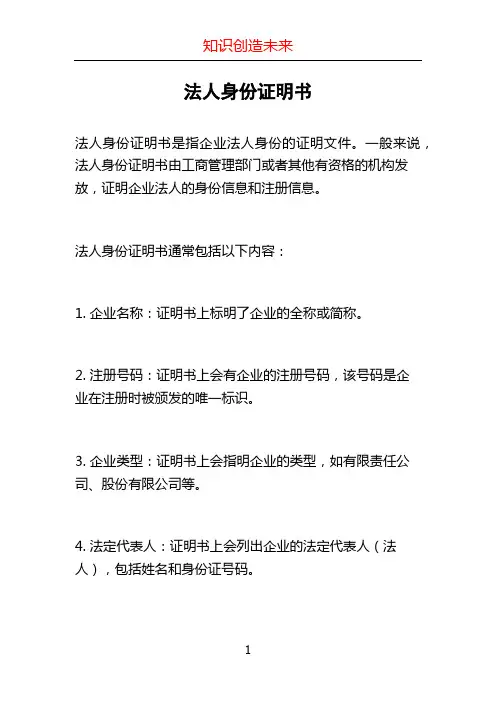 知识创造未来

法人身份证明书

法人身份证明书是指企业法人身份的证明文件。一般来说，法人身份证明书由工商管理部门或者其他有资格的机构发放，证明企业法人的身份信息和注册信息。

法人身份证明书通常包括以下内容：

1. 企业名称：证明书上标明了企业的全称或简称。

2. 注册号码：证明书上会有企业的注册号码，该号码是企业在注册时被颁发的唯一标识。

3. 企业类型：证明书上会指明企业的类型，如有限责任公司、股份有限公司等。

4. 法定代表人：证明书上会列出企业的法定代表人（法人），包括姓名和身份证号码。

1